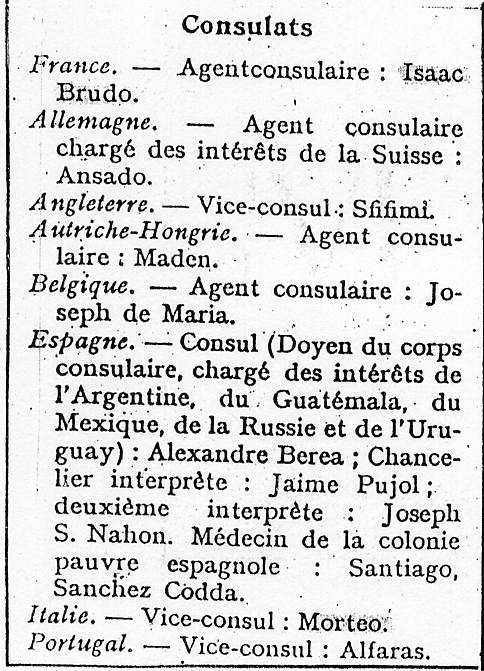 Consulats

France. — Agentconsulaire : Isaac Brudo.

Allemagne. — Agent consulaire chargé des intérêts de la Suisse : Ansado.

Angleterre. — Vice-consul : Sfifimi.

Autriche-Hongrie. — Agent consulaire : Maden.

Belgique. — Agent consulaire : Joseph de Maria.

Espagne. — Consul (Doyen du corps consulaire, chargé des intérêts de l'Argentine, du Guatémala, du Mexique, de la Russie et de l'Uruguay) : Alexandre Berea ; Chancelier interprète : Jaime Pujol ; deuxième interprète : Joseph S. Nahon. Médecin de la colonie pauvre espagnole : Santiago, Sanchez Codda.

Italie. — Vice-consul : Morteo.

Portugal. — Vice-consul : Alfaras.